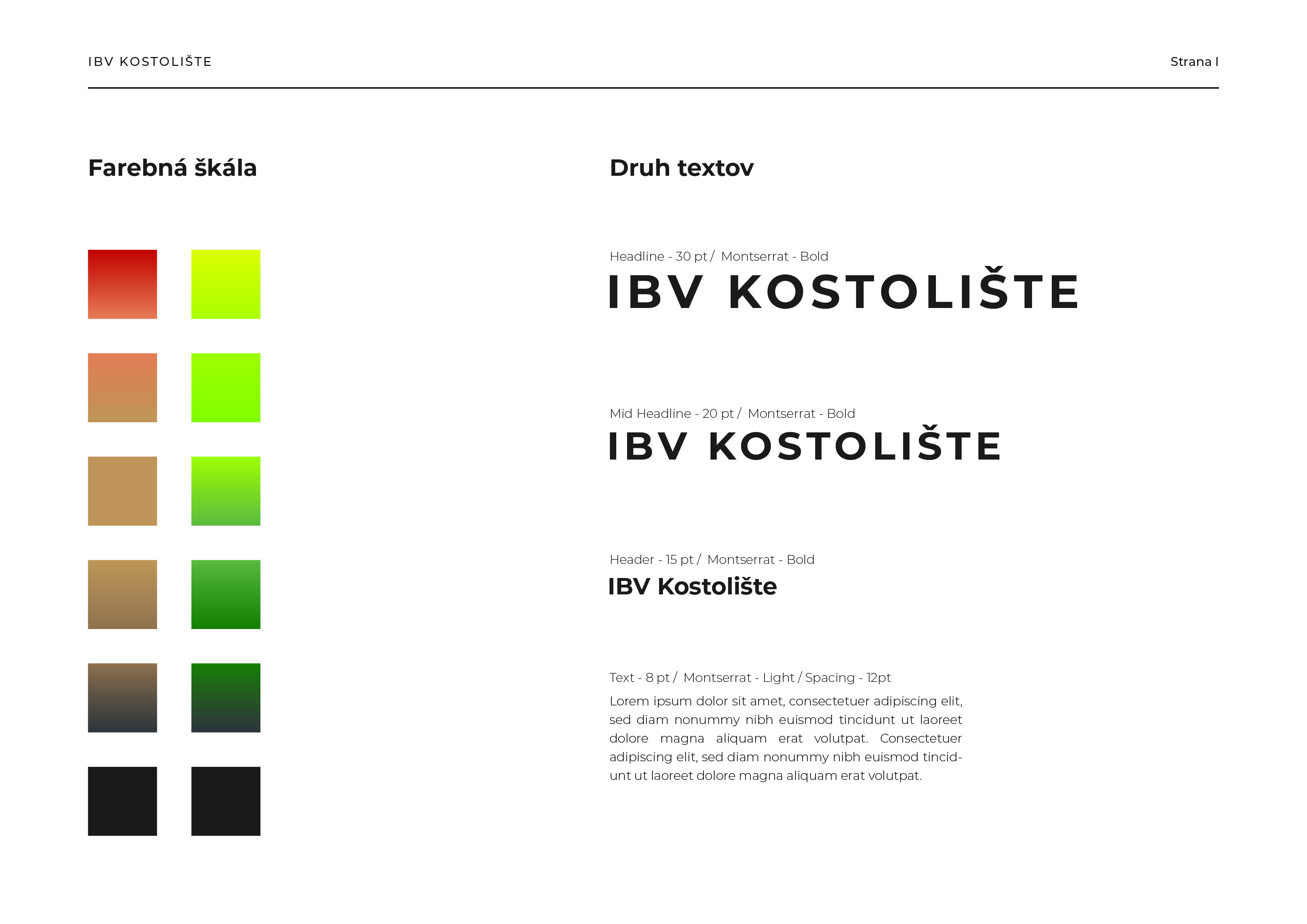 IBV KOSTOLIŠTE

Strana I

Farebná škála

Druh textov

Headline - 30 pt / Montserrat - Bold

IBV KOSTOLIŠTE

Mid Headline - 20 pt / Montserrat - Bold

IBV KOSTOLIŠTE

Header - 15 pt / Montserrat - Bold

IBV Kostolište

Text - 8 pt / Montserrat - Light / Spacing - 12pt

Lorem ipsum dolor sit amet, consectetuer adipiscing elit, sed diam nonummy nibh euismod tincidunt ut laoreet dolore magna aliquam erat volutpat. Consectetuer adipiscing elit, sed diam nonummy nibh euismod tincidunt ut laoreet dolore magna aliquam erat volutpat.